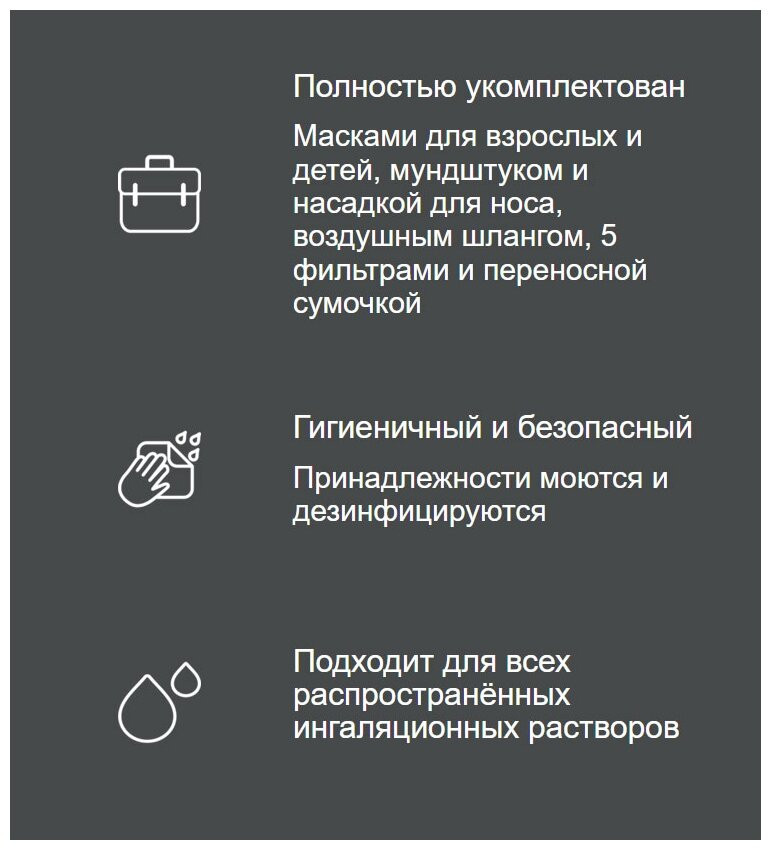 Полностью укомплектован

Масками для взрослых и детей, мундштуком и насадкой для носа, воздушным шлангом, 5 фильтрами и переносной сумочкой

Гигиеничный и безопасный

Принадлежности моются и дезинфицируются

Подходит для всех распространённых ингаляционных растворов